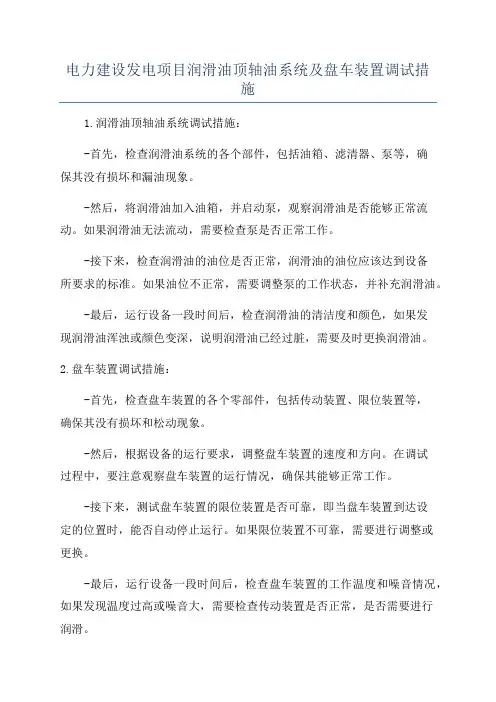 电力建设发电项目润滑油顶轴油系统及盘车装置调试措施

1.润滑油顶轴油系统调试措施：

-首先，检查润滑油系统的各个部件，包括油箱、滤清器、泵等，确保其没有损坏和漏油现象。

-然后，将润滑油加入油箱，并启动泵，观察润滑油是否能够正常流动。如果润滑油无法流动，需要检查泵是否正常工作。

-接下来，检查润滑油的油位是否正常，润滑油的油位应该达到设备所要求的标准。如果油位不正常，需要调整泵的工作状态，并补充润滑油。

-最后，运行设备一段时间后，检查润滑油的清洁度和颜色，如果发现润滑油浑浊或颜色变深，说明润滑油已经过脏，需要及时更换润滑油。

2.盘车装置调试措施：

-首先，检查盘车装置的各个零部件，包括传动装置、限位装置等，确保其没有损坏和松动现象。

-然后，根据设备的运行要求，调整盘车装置的速度和方向。在调试过程中，要注意观察盘车装置的运行情况，确保其能够正常工作。

-接下来，测试盘车装置的限位装置是否可靠，即当盘车装置到达设定的位置时，能否自动停止运行。如果限位装置不可靠，需要进行调整或更换。

-最后，运行设备一段时间后，检查盘车装置的工作温度和噪音情况，如果发现温度过高或噪音大，需要检查传动装置是否正常，是否需要进行润滑。